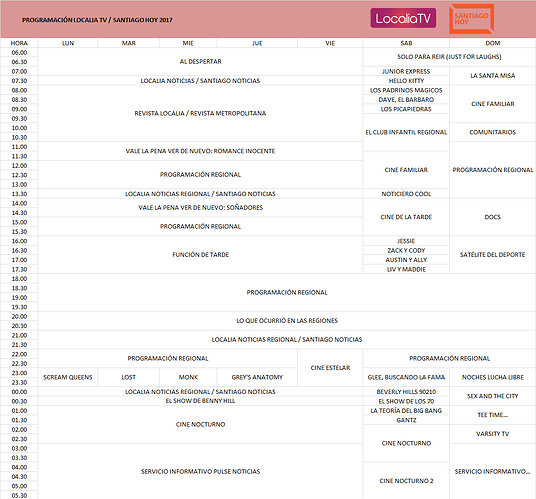 PROGRAMACIÓN LOCALIA TV / SANTIAGO HOY 2017

LocaliaTV

SANTIAGO HOY

| HORA | LUN | MAR | MIE | JUE | VIE | SAB | DOM |
|---|---|---|---|---|---|---|---|
| 06.00 | AL DESPERTAR | | | | | SOLO PARA REIR (JUST FOR LAUGHS) | |
| 06.30 | | | | | | | |
| 07.00 | | | | | | JUNIOR EXPRESS | LA SANTA MISA |
| 07.30 | LOCALIA NOTICIAS / SANTIAGO NOTICIAS | | | | | HELLO KITTY | |
| 08.00 | REVISTA LOCALIA / REVISTA METROPOLITANA | | | | | LOS PADRINOS MAGICOS | CINE FAMILIAR |
| 08.30 | | | | | | DAVE, EL BARBARO | |
| 09.00 | | | | | | LOS PICAPIEDRAS | |
| 09.30 | | | | | | EL CLUB INFANTIL REGIONAL | |
| 10.00 | | | | | | | COMUNITARIOS |
| 10.30 | | | | | | | |
| 11.00 | VALE LA PENA VER DE NUEVO: ROMANCE INOCENTE | | | | | | PROGRAMACIÓN REGIONAL |
| 11.30 | | | | | | CINE FAMILIAR | |
| 12.00 | PROGRAMACIÓN REGIONAL | | | | | | |
| 12.30 | | | | | | | |
| 13.00 | | | | | | | |
| 13.30 | LOCALIA NOTICIAS REGIONAL / SANTIAGO NOTICIAS | | | | | NOTICIERO COOL | |
| 14.00 | VALE LA PENA VER DE NUEVO: SOÑADORES | | | | | CINE DE LA TARDE | DOCS |
| 14.30 | | | | | | | |
| 15.00 | PROGRAMACIÓN REGIONAL | | | | | | |
| 15.30 | | | | | | | |
| 16.00 | FUNCIÓN DE TARDE | | | | | JESSIE | SATÉLITE DEL DEPORTE |
| 16.30 | | | | | | ZACK Y CODY | |
| 17.00 | | | | | | AUSTIN Y ALLY | |
| 17.30 | | | | | | LIV Y MADDIE | |
| 18.00 | PROGRAMACIÓN REGIONAL | | | | | | |
| 18.30 | | | | | | | |
| 19.00 | | | | | | | |
| 19.30 | | | | | | | |
| 20.00 | LO QUE OCURRIÓ EN LAS REGIONES | | | | | | |
| 20.30 | | | | | | | |
| 21.00 | LOCALIA NOTICIAS REGIONAL / SANTIAGO NOTICIAS | | | | | | |
| 21.30 | | | | | | | |
| 22.00 | PROGRAMACIÓN REGIONAL | | | | CINE ESTELAR | PROGRAMACIÓN REGIONAL | |
| 22.30 | | | | | | | |
| 23.00 | SCREAM QUEENS | LOST | MONK | GREY'S ANATOMY | | GLEE, BUSCANDO LA FAMA | NOCHES LUCHA LIBRE |
| 23.30 | | | | | | | |
| 00.00 | LOCALIA NOTICIAS REGIONAL / SANTIAGO NOTICIAS | | | | | BEVERLY HILLS 90210 | SEX AND THE CITY |
| 00.30 | EL SHOW DE BENNY HILL | | | | | EL SHOW DE LOS 70 | |
| 01.00 | CINE NOCTURNO | | | | | LA TEORÍA DEL BIG BANG | TEE TIME... |
| 01.30 | | | | | | GANTZ | |
| 02.00 | | | | | | CINE NOCTURNO | VARSITY TV |
| 02.30 | | | | | | | |
| 03.00 | SERVICIO INFORMATIVO PULSE NOTICIAS | | | | | | SERVICIO INFORMATIVO... |
| 03.30 | | | | | | | |
| 04.00 | | | | | | CINE NOCTURNO 2 | |
| 04.30 | | | | | | | |
| 05.00 | | | | | | | |
| 05.30 | | | | | | | |